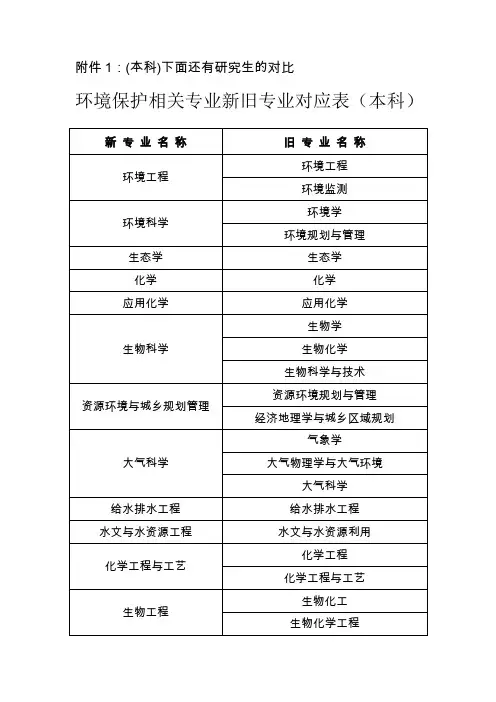 附件 1：(本科)下面还有研究生的对比

环境保护相关专业新旧专业对应表（本科）

| 新 专 业 名 称 | 旧 专 业 名 称 |
|---|---|
| 环境工程 | 环境工程 |
| | 环境监测 |
| 环境科学 | 环境学 |
| | 环境规划与管理 |
| 生态学 | 生态学 |
| 化学 | 化学 |
| 应用化学 | 应用化学 |
| 生物科学 | 生物学 |
| | 生物化学 |
| | 生物科学与技术 |
| 资源环境与城乡规划管理 | 资源环境规划与管理 |
| | 经济地理学与城乡区域规划 |
| 大气科学 | 气象学 |
| | 大气物理学与大气环境 |
| | 大气科学 |
| 给水排水工程 | 给水排水工程 |
| 水文与水资源工程 | 水文与水资源利用 |
| 化学工程与工艺 | 化学工程 |
| | 化学工程与工艺 |
| 生物工程 | 生物化工 |
| | 生物化学工程 |